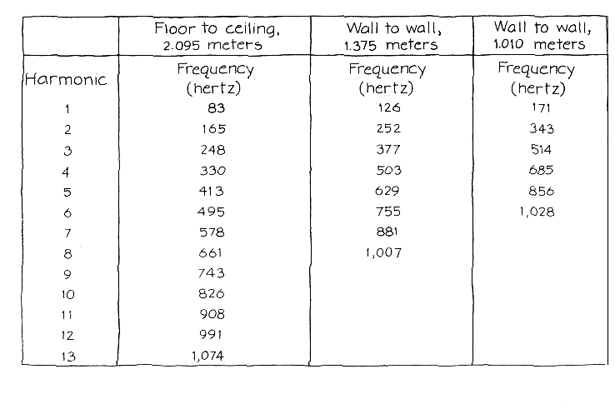 | | Floor to ceiling, 2.095 meters | Wall to wall, 1.375 meters | Wall to wall, 1.010 meters |
|---|---|---|---|
| Harmonic | Frequency (hertz) | Frequency (hertz) | Frequency (hertz) |
| 1 | 83 | 126 | 171 |
| 2 | 165 | 252 | 343 |
| 3 | 248 | 377 | 514 |
| 4 | 330 | 503 | 685 |
| 5 | 413 | 629 | 856 |
| 6 | 495 | 755 | 1,028 |
| 7 | 578 | 881 | |
| 8 | 661 | 1,007 | |
| 9 | 743 | | |
| 10 | 826 | | |
| 11 | 908 | | |
| 12 | 991 | | |
| 13 | 1,074 | | |